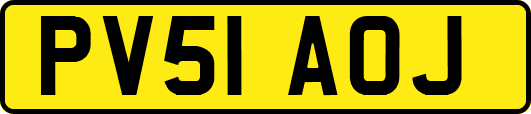 PV51 AOJ